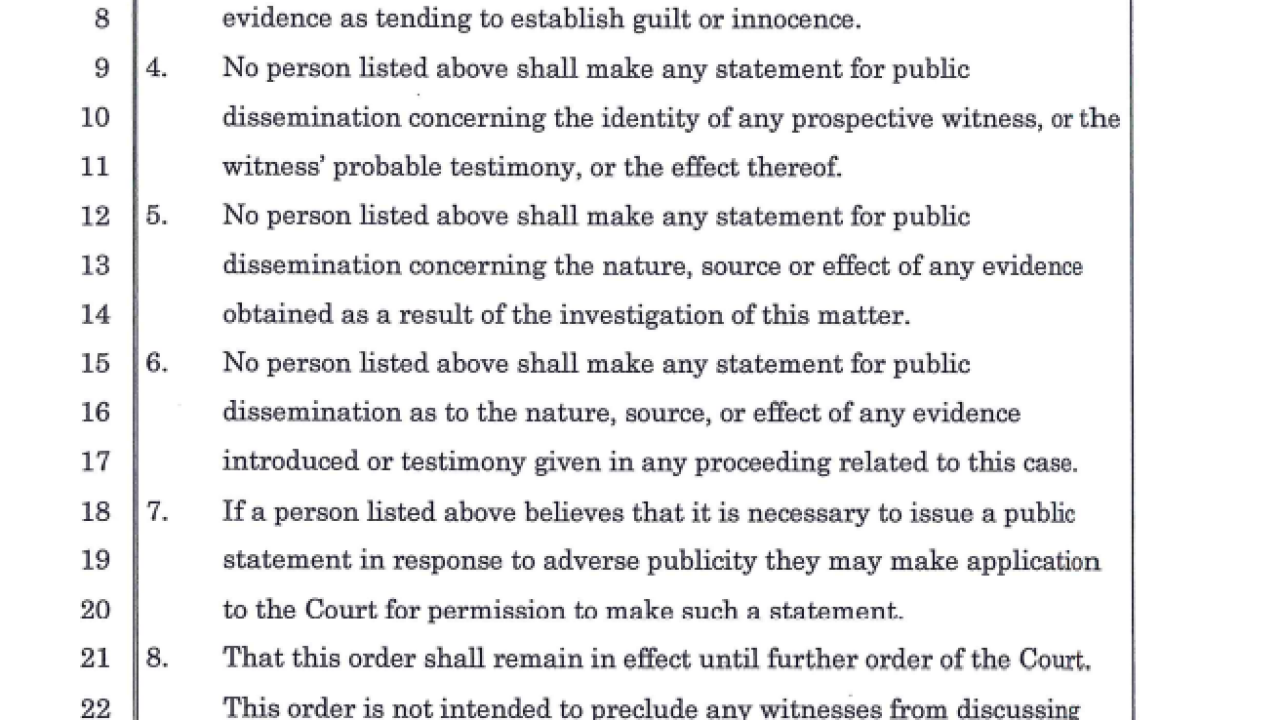 8 evidence as tending to establish guilt or innocence.

9 4. No person listed above shall make any statement for public
10 dissemination concerning the identity of any prospective witness, or the
11 witness' probable testimony, or the effect thereof.

12 5. No person listed above shall make any statement for public
13 dissemination concerning the nature, source or effect of any evidence
14 obtained as a result of the investigation of this matter.

15 6. No person listed above shall make any statement for public
16 dissemination as to the nature, source, or effect of any evidence
17 introduced or testimony given in any proceeding related to this case.

18 7. If a person listed above believes that it is necessary to issue a public
19 statement in response to adverse publicity they may make application
20 to the Court for permission to make such a statement.

21 8. That this order shall remain in effect until further order of the Court.
22 This order is not intended to preclude any witnesses from discussing